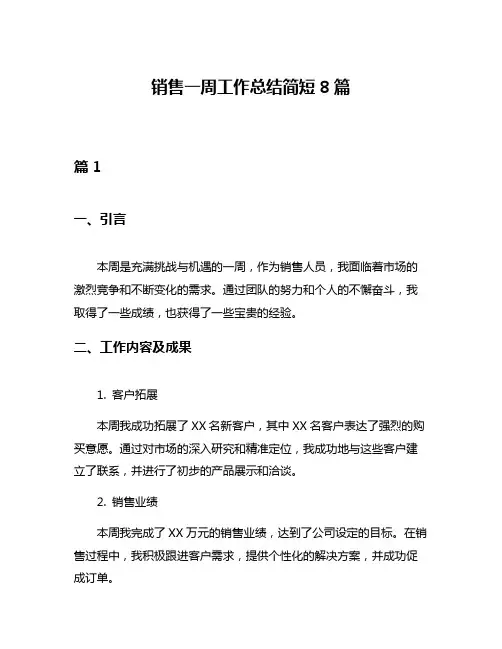 销售一周工作总结简短 8 篇

篇 1

一、引言

本周是充满挑战与机遇的一周，作为销售人员，我面临着市场的激烈竞争和不断变化的需求。通过团队的努力和个人的不懈奋斗，我取得了一些成绩，也获得了一些宝贵的经验。

二、工作内容及成果

1. 客户拓展

本周我成功拓展了 XX 名新客户，其中 XX 名客户表达了强烈的购买意愿。通过对市场的深入研究和精准定位，我成功地与这些客户建立了联系，并进行了初步的产品展示和洽谈。

2. 销售业绩

本周我完成了 XX 万元的销售业绩，达到了公司设定的目标。在销售过程中，我积极跟进客户需求，提供个性化的解决方案，并成功促成订单。